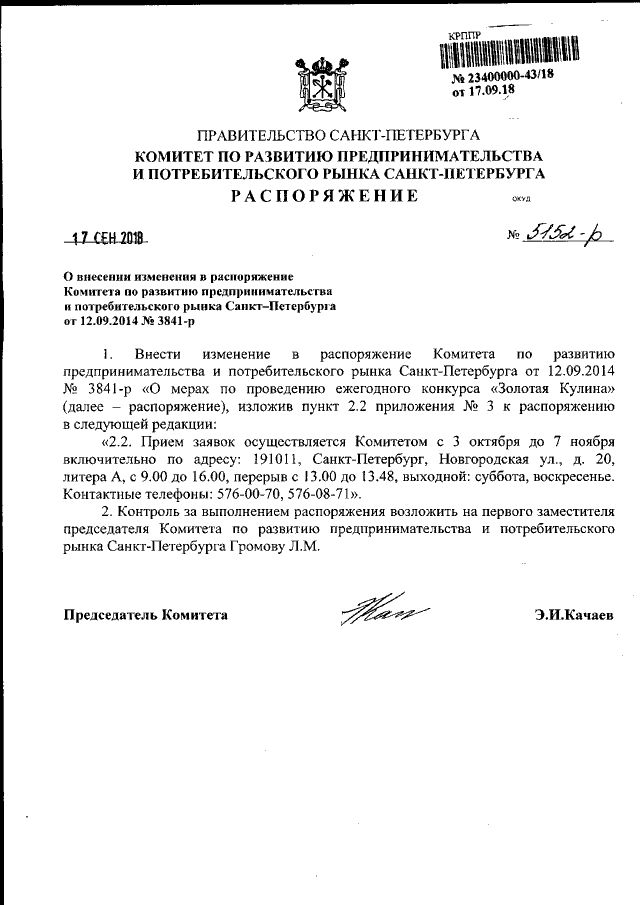 КРППР
№ 23400000-43/18
от 17.09.18

ПРАВИТЕЛЬСТВО САНКТ-ПЕТЕРБУРГА
КОМИТЕТ ПО РАЗВИТИЮ ПРЕДПРИНИМАТЕЛЬСТВА И ПОТРЕБИТЕЛЬСКОГО РЫНКА САНКТ-ПЕТЕРБУРГА
РАСПОРЯЖЕНИЕ
ОКУД

17 СЕН 2018

№ 5152-р

О внесении изменения в распоряжение Комитета по развитию предпринимательства и потребительского рынка Санкт–Петербурга от 12.09.2014 № 3841-р

1. Внести изменение в распоряжение Комитета по развитию предпринимательства и потребительского рынка Санкт-Петербурга от 12.09.2014 № 3841-р «О мерах по проведению ежегодного конкурса «Золотая Кулина» (далее – распоряжение), изложив пункт 2.2 приложения № 3 к распоряжению в следующей редакции:

«2.2. Прием заявок осуществляется Комитетом с 3 октября до 7 ноября включительно по адресу: 191011, Санкт-Петербург, Новгородская ул., д. 20, литера А, с 9.00 до 16.00, перерыв с 13.00 до 13.48, выходной: суббота, воскресенье. Контактные телефоны: 576-00-70, 576-08-71».

2. Контроль за выполнением распоряжения возложить на первого заместителя председателя Комитета по развитию предпринимательства и потребительского рынка Санкт-Петербурга Громову Л.М.

Председатель Комитета

Э.И.Качаев